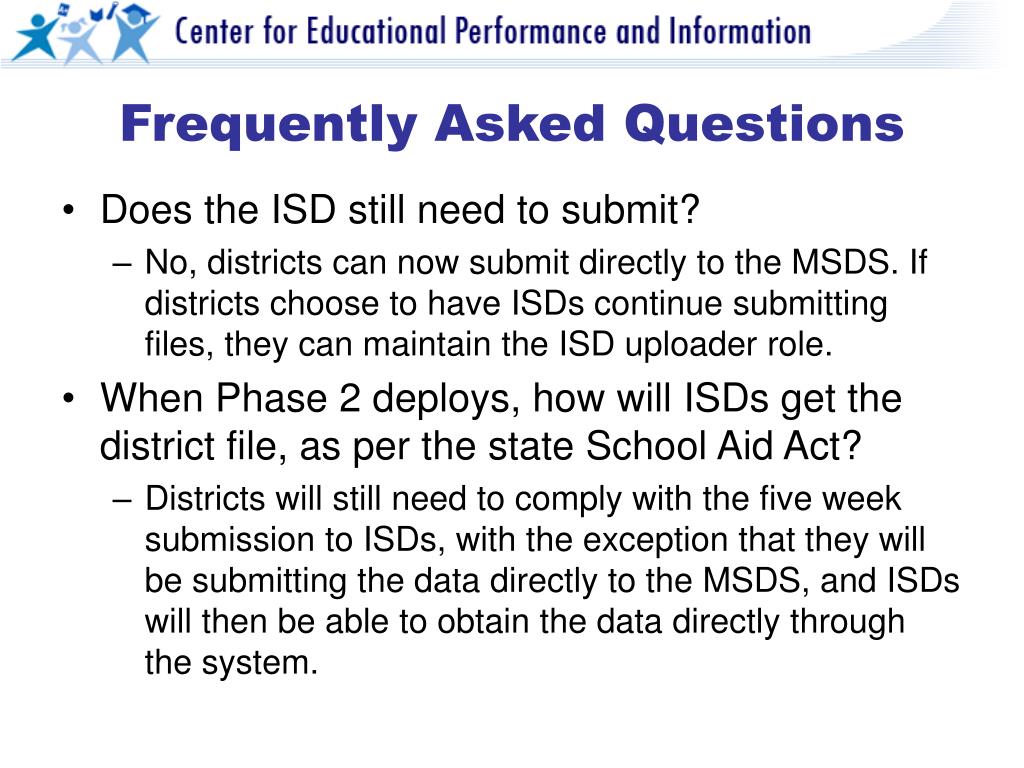 Center for Educational Performance and Information

Frequently Asked Questions

• Does the ISD still need to submit?
– No, districts can now submit directly to the MSDS. If districts choose to have ISDs continue submitting files, they can maintain the ISD uploader role.

• When Phase 2 deploys, how will ISDs get the district file, as per the state School Aid Act?
– Districts will still need to comply with the five week submission to ISDs, with the exception that they will be submitting the data directly to the MSDS, and ISDs will then be able to obtain the data directly through the system.